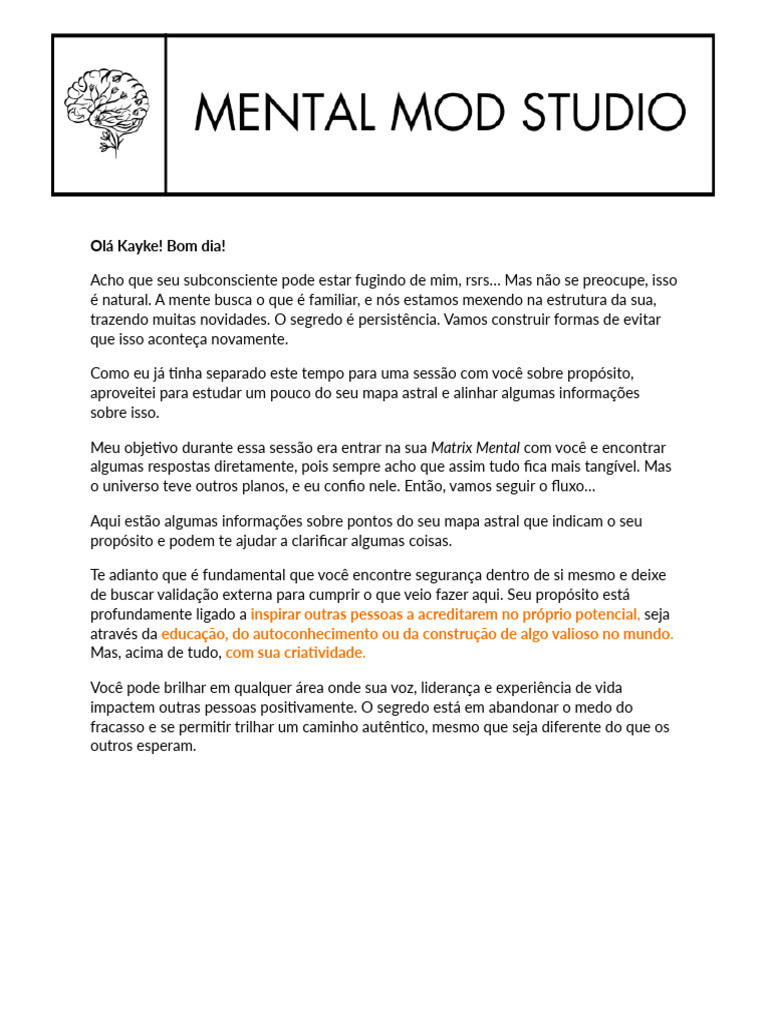 MENTAL MOD STUDIO

Olá Kayke! Bom dia!

Acho que seu subconsciente pode estar fugindo de mim, rsrs... Mas não se preocupe, isso é natural. A mente busca o que é familiar, e nós estamos mexendo na estrutura da sua, trazendo muitas novidades. O segredo é persistência. Vamos construir formas de evitar que isso aconteça novamente.

Como eu já tinha separado este tempo para uma sessão com você sobre propósito, aproveitei para estudar um pouco do seu mapa astral e alinhar algumas informações sobre isso.

Meu objetivo durante essa sessão era entrar na sua Matrix Mental com você e encontrar algumas respostas diretamente, pois sempre acho que assim tudo fica mais tangível. Mas o universo teve outros planos, e eu confio nele. Então, vamos seguir o fluxo...

Aqui estão algumas informações sobre pontos do seu mapa astral que indicam o seu propósito e podem te ajudar a clarificar algumas coisas.

Te adianto que é fundamental que você encontre segurança dentro de si mesmo e deixe de buscar validação externa para cumprir o que veio fazer aqui. Seu propósito está profundamente ligado a inspirar outras pessoas a acreditarem no próprio potencial, seja através da educação, do autoconhecimento ou da construção de algo valioso no mundo. Mas, acima de tudo, com sua criatividade.

Você pode brilhar em qualquer área onde sua voz, liderança e experiência de vida impactem outras pessoas positivamente. O segredo está em abandonar o medo do fracasso e se permitir trilhar um caminho autêntico, mesmo que seja diferente do que os outros esperam.